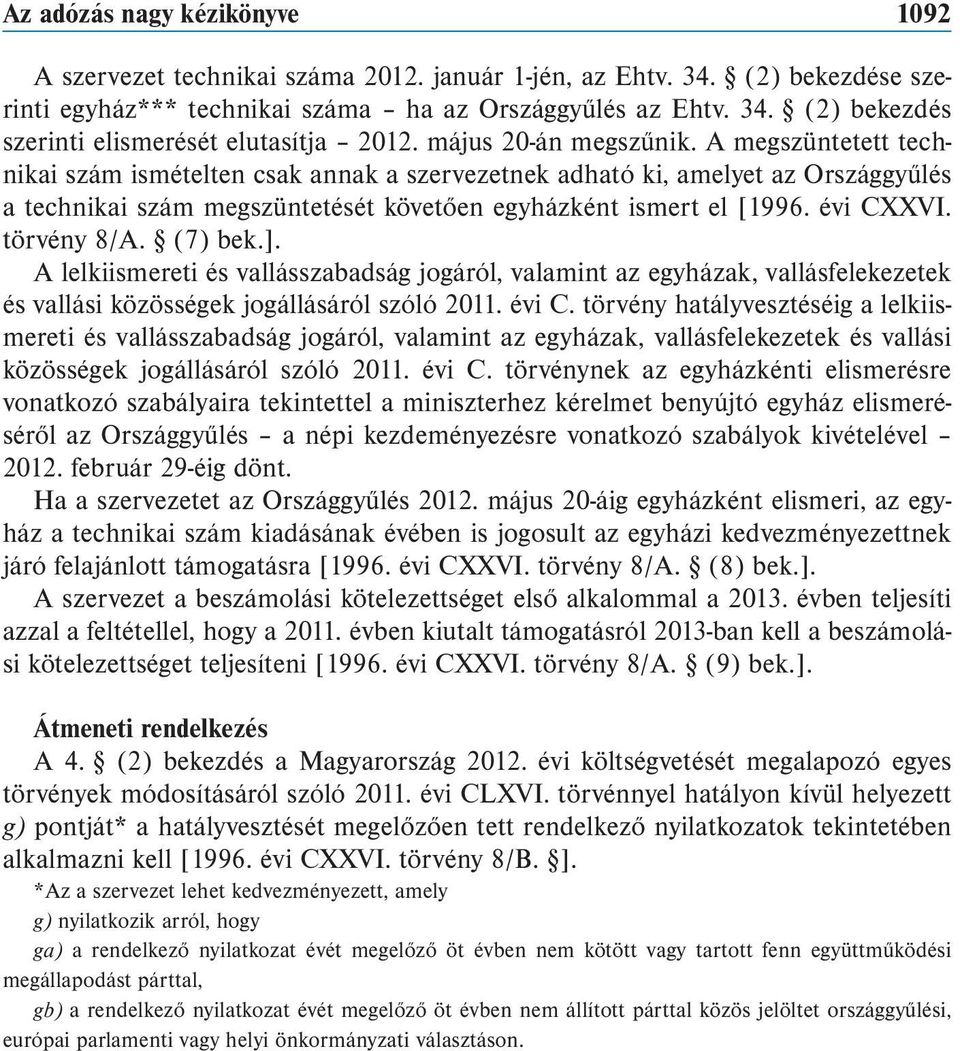 Az adózás nagy kézikönyve 1092

A szervezet technikai száma 2012. január 1-jén, az Ehtv. 34. § (2) bekezdése szerinti egyház*** technikai száma – ha az Országgyűlés az Ehtv. 34. § (2) bekezdés szerinti elismerését elutasítja – 2012. május 20-án megszűnik. A megszüntetett technikai szám ismételten csak annak a szervezetnek adható ki, amelyet az Országgyűlés a technikai szám megszüntetését követően egyházként ismert el [1996. évi CXXVI. törvény 8/A. § (7) bek.].

A lelkiismereti és vallásszabadság jogáról, valamint az egyházak, vallásfelekezetek és vallási közösségek jogállásáról szóló 2011. évi C. törvény hatályvesztéséig a lelkiismereti és vallásszabadság jogáról, valamint az egyházak, vallásfelekezetek és vallási közösségek jogállásáról szóló 2011. évi C. törvénynek az egyházkénti elismerésre vonatkozó szabályaira tekintettel a miniszterhez kérelmet benyújtó egyház elismeréséről az Országgyűlés – a népi kezdeményezésre vonatkozó szabályok kivételével – 2012. február 29-éig dönt.

Ha a szervezetet az Országgyűlés 2012. május 20-áig egyházként elismeri, az egyház a technikai szám kiadásának évében is jogosult az egyházi kedvezményezettnek járó felajánlott támogatásra [1996. évi CXXVI. törvény 8/A. § (8) bek.].

A szervezet a beszámolási kötelezettséget első alkalommal a 2013. évben teljesíti azzal a feltétellel, hogy a 2011. évben kiutalt támogatásról 2013-ban kell a beszámolási kötelezettséget teljesíteni [1996. évi CXXVI. törvény 8/A. § (9) bek.].

Átmeneti rendelkezés

A 4. § (2) bekezdés a Magyarország 2012. évi költségvetését megalapozó egyes törvények módosításáról szóló 2011. évi CLXVI. törvénnyel hatályon kívül helyezett g) pontját* a hatályvesztését megelőzően tett rendelkező nyilatkozatok tekintetében alkalmazni kell [1996. évi CXXVI. törvény 8/B. §].

*Az a szervezet lehet kedvezményezett, amely

g) nyilatkozik arról, hogy

ga) a rendelkező nyilatkozat évét megelőző öt évben nem kötött vagy tartott fenn együttműködési megállapodást párttal,

gb) a rendelkező nyilatkozat évét megelőző öt évben nem állított párttal közös jelöltet országgyűlési, európai parlamenti vagy helyi önkormányzati választáson.